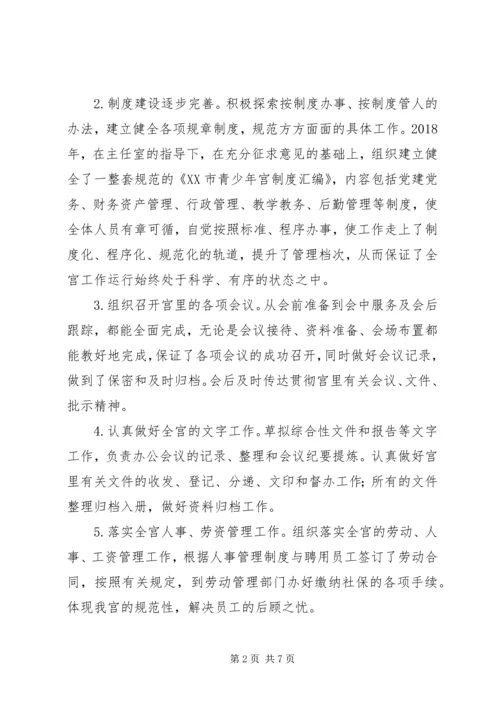 2.制度建设逐步完善。积极探索按制度办事、按制度管人的办法，建立健全各项规章制度，规范方方面面的具体工作。2018年，在主任室的指导下，在充分征求意见的基础上，组织建立健全了一整套规范的《XX市青少年宫制度汇编》，内容包括党建党务、财务资产管理、行政管理、教学教务、后勤管理等制度，使全体人员有章可循，自觉按照标准、程序办事，使工作走上了制度化、程序化、规范化的轨道，提升了管理档次，从而保证了全宫工作运行始终处于科学、有序的状态之中。

3.组织召开宫里的各项会议。从会前准备到会中服务及会后跟踪，都能全面完成，无论是会议接待、资料准备、会场布置都能教好地完成，保证了各项会议的成功召开，同时做好会议记录，做到了保密和及时归档。会后及时传达贯彻宫里有关会议、文件、批示精神。

4.认真做好全宫的文字工作。草拟综合性文件和报告等文字工作，负责办公会议的记录、整理和会议纪要提炼。认真做好宫里有关文件的收发、登记、分递、文印和督办工作；所有的文件整理归档入册，做好资料归档工作。

5.落实全宫人事、劳资管理工作。组织落实全宫的劳动、人事、工资管理工作，根据人事管理制度与聘用员工签订了劳动合同，按照有关规定，到劳动管理部门办好缴纳社保的各项手续。体现我宫的规范性，解决员工的后顾之忧。

第2页 共7页